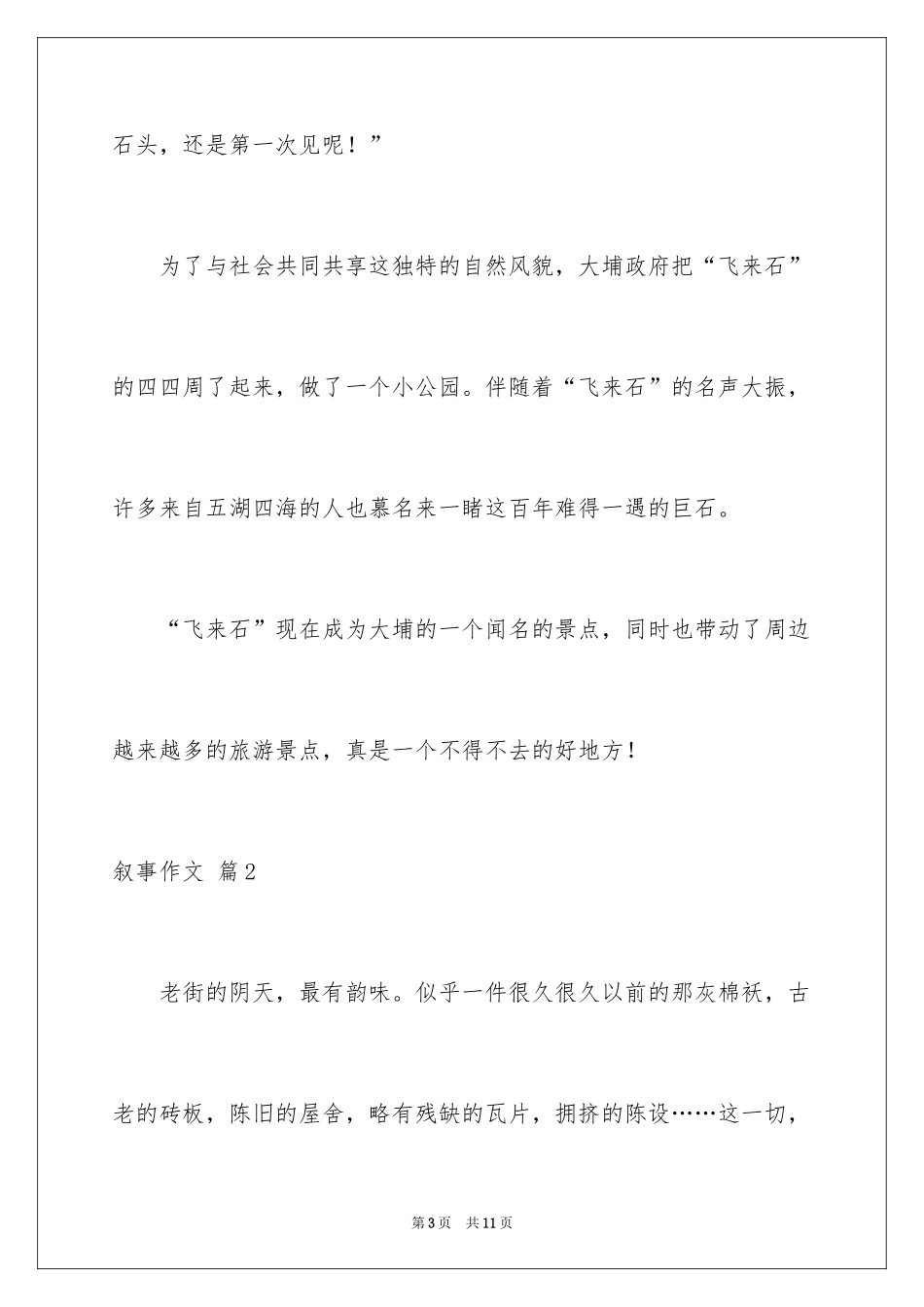 石头，还是第一次见呢！”

为了与社会共同共享这独特的自然风貌，大埔政府把“飞来石”的四四周了起来，做了一个小公园。伴随着“飞来石”的名声大振，许多来自五湖四海的人也慕名来一睹这百年难得一遇的巨石。

“飞来石”现在成为大埔的一个闻名的景点，同时也带动了周边越来越多的旅游景点，真是一个不得不去的好地方！

叙事作文 篇2

老街的阴天，最有韵味。似乎一件很久很久以前的那灰棉袄，古老的砖板，陈旧的屋舍，略有残缺的瓦片，拥挤的陈设……这一切，

第3页 共11页